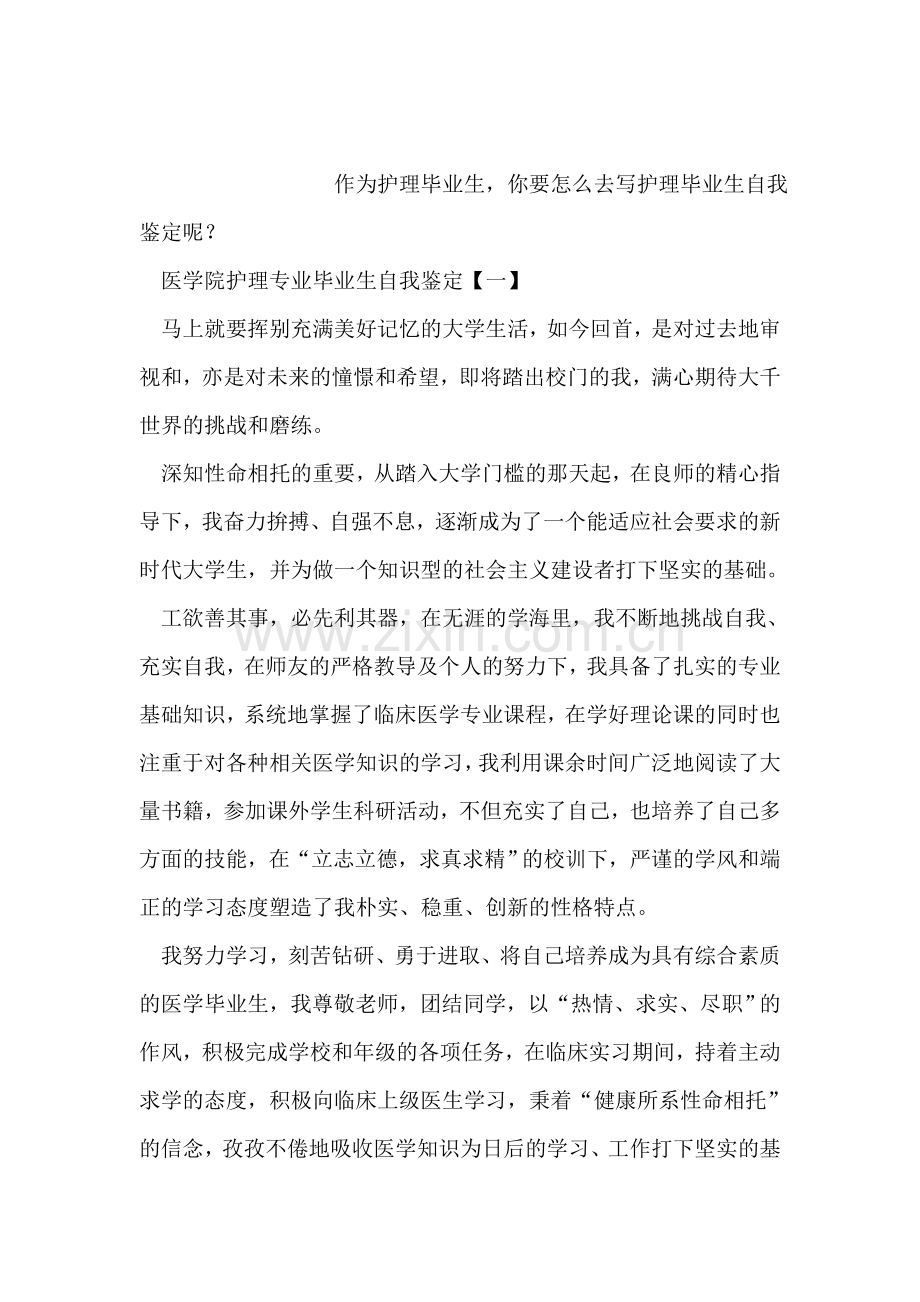 作为护理毕业生，你要怎么去写护理毕业生自我鉴定呢？

医学院护理专业毕业生自我鉴定【一】

马上就要挥别充满美好记忆的大学生活，如今回首，是对过去地审视和，亦是对未来的憧憬和希望，即将踏出校门的我，满心期待大千世界的挑战和磨练。

深知性命相托的重要，从踏入大学门槛的那天起，在良师的精心指导下，我奋力拚搏、自强不息，逐渐成为了一个能适应社会要求的新时代大学生，并为做一个知识型的社会主义建设者打下坚实的基础。

工欲善其事，必先利其器，在无涯的学海里，我不断地挑战自我、充实自我，在师友的严格教导及个人的努力下，我具备了扎实的专业基础知识，系统地掌握了临床医学专业课程，在学好理论课的同时也注重于对各种相关医学知识的学习，我利用课余时间广泛地阅读了大量书籍，参加课外学生科研活动，不但充实了自己，也培养了自己多方面的技能，在“立志立德，求真求精”的校训下，严谨的学风和端正的学习态度塑造了我朴实、稳重、创新的性格特点。

我努力学习，刻苦钻研、勇于进取、将自己培养成为具有综合素质的医学毕业生，我尊敬老师，团结同学，以“热情、求实、尽职”的作风，积极完成学校和年级的各项任务，在临床实习期间，持着主动求学的态度，积极向临床上级医生学习，秉着“健康所系性命相托”的信念，孜孜不倦地吸收医学知识为日后的学习、工作打下坚实的基

www.zixin.com.cn